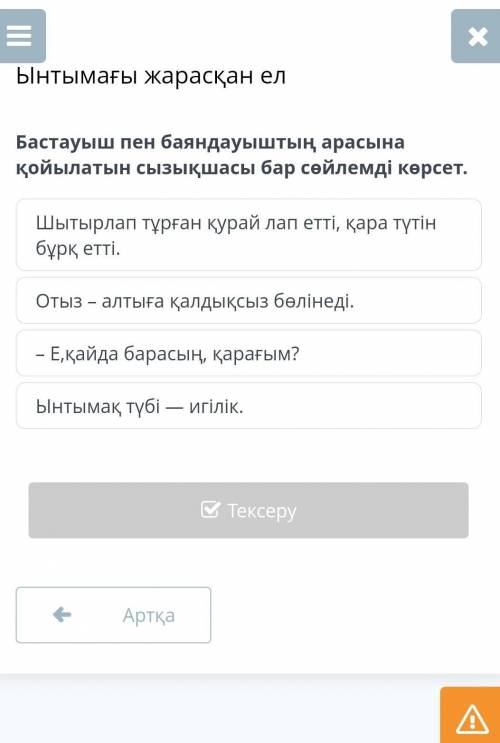 Ынтымағы жарасқан ел

Бастауыш пен баяндауыштың арасына қойылатын сызықшасы бар сөйлемді көрсет.

Шытырлап тұрған құрай лап етті, қара түтін бұрқ етті.

Отыз – алтыға қалдықсыз бөлінеді.

– Е,қайда барасың, қарағым?

Ынтымақ түбі — игілік.

Тексеру

Артқа